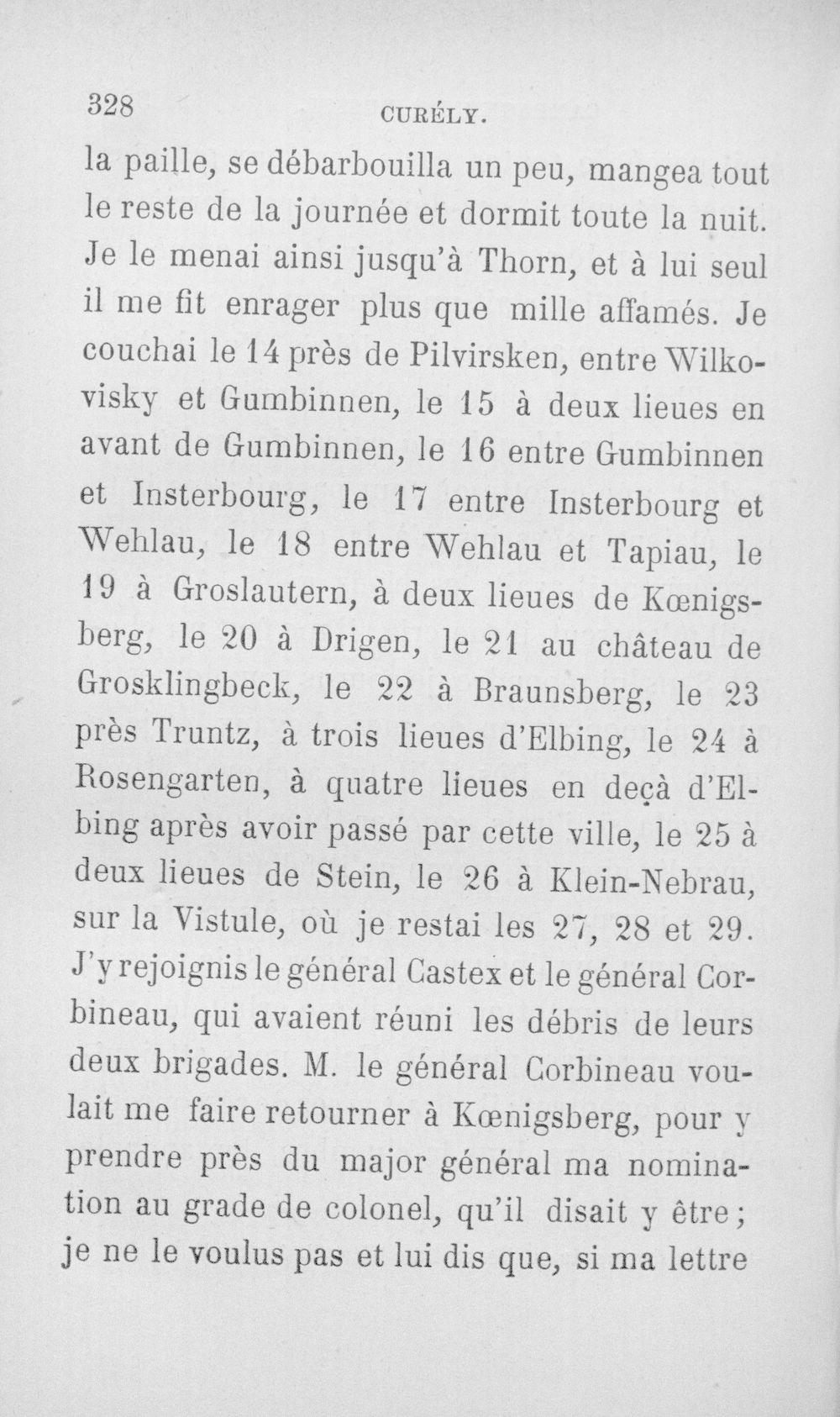 328 CURÉLY.

la paille, se débarbouilla un peu, mangea tout le reste de la journée et dormit toute la nuit. Je le menai ainsi jusqu'à Thorn, et à lui seul il me fit enrager plus que mille affamés. Je couchai le 14 près de Pilvirsken, entre Wilkovisky et Gumbinnen, le 15 à deux lieues en avant de Gumbinnen, le 16 entre Gumbinnen et Insterbourg, le 17 entre Insterbourg et Wehlau, le 18 entre Wehlau et Tapiau, le 19 à Groslautern, à deux lieues de Kœnigsberg, le 20 à Drigen, le 21 au château de Grosklingbeck, le 22 à Braunsberg, le 23 près Truntz, à trois lieues d'Elbing, le 24 à Rosengarten, à quatre lieues en deçà d'Elbing après avoir passé par cette ville, le 25 à deux lieues de Stein, le 26 à Klein-Nebrau, sur la Vistule, où je restai les 27, 28 et 29. J'y rejoignis le général Castex et le général Corbineau, qui avaient réuni les débris de leurs deux brigades. M. le général Corbineau voulait me faire retourner à Kœnigsberg, pour y prendre près du major général ma nomination au grade de colonel, qu'il disait y être; je ne le voulus pas et lui dis que, si ma lettre